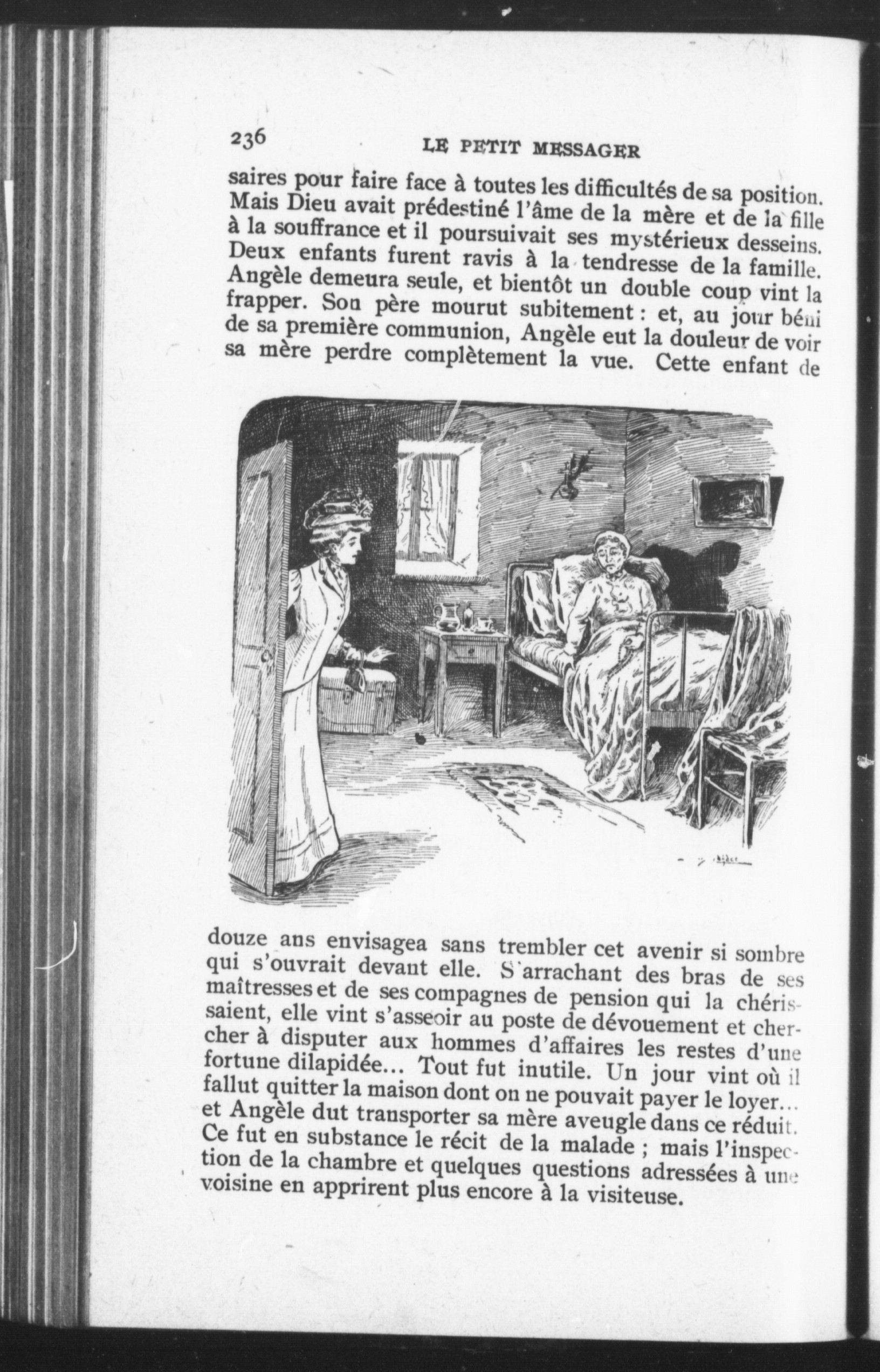 236 LE PETIT MESSAGER

saires pour faire face à toutes les difficultés de sa position. Mais Dieu avait prédestiné l'âme de la mère et de la fille à la souffrance et il poursuivait ses mystérieux desseins. Deux enfants furent ravis à la tendresse de la famille. Angèle demeura seule, et bientôt un double coup vint la frapper. Son père mourut subitement : et, au jour béni de sa première communion, Angèle eut la douleur de voir sa mère perdre complètement la vue. Cette enfant de douze ans envisagea sans trembler cet avenir si sombre qui s'ouvrait devant elle. S'arrachant des bras de ses maîtresses et de ses compagnes de pension qui la chérissaient, elle vint s'asseoir au poste de dévouement et chercher à disputer aux hommes d'affaires les restes d'une fortune dilapidée... Tout fut inutile. Un jour vint où il fallut quitter la maison dont on ne pouvait payer le loyer... et Angèle dut transporter sa mère aveugle dans ce réduit. Ce fut en substance le récit de la malade ; mais l'inspection de la chambre et quelques questions adressées à une voisine en apprirent plus encore à la visiteuse.